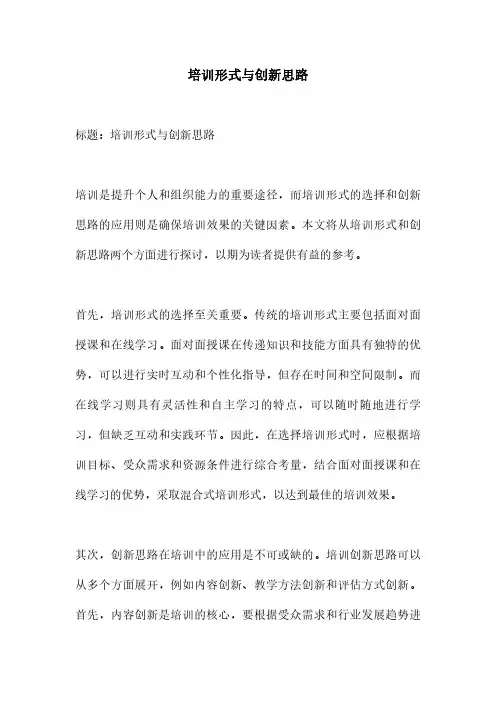 培训形式与创新思路

标题：培训形式与创新思路

培训是提升个人和组织能力的重要途径，而培训形式的选择和创新思路的应用则是确保培训效果的关键因素。本文将从培训形式和创新思路两个方面进行探讨，以期为读者提供有益的参考。

首先，培训形式的选择至关重要。传统的培训形式主要包括面对面授课和在线学习。面对面授课在传递知识和技能方面具有独特的优势，可以进行实时互动和个性化指导，但存在时间和空间限制。而在线学习则具有灵活性和自主学习的特点，可以随时随地进行学习，但缺乏互动和实践环节。因此，在选择培训形式时，应根据培训目标、受众需求和资源条件进行综合考量，结合面对面授课和在线学习的优势，采取混合式培训形式，以达到最佳的培训效果。

其次，创新思路在培训中的应用是不可或缺的。培训创新思路可以从多个方面展开，例如内容创新、教学方法创新和评估方式创新。首先，内容创新是培训的核心，要根据受众需求和行业发展趋势进